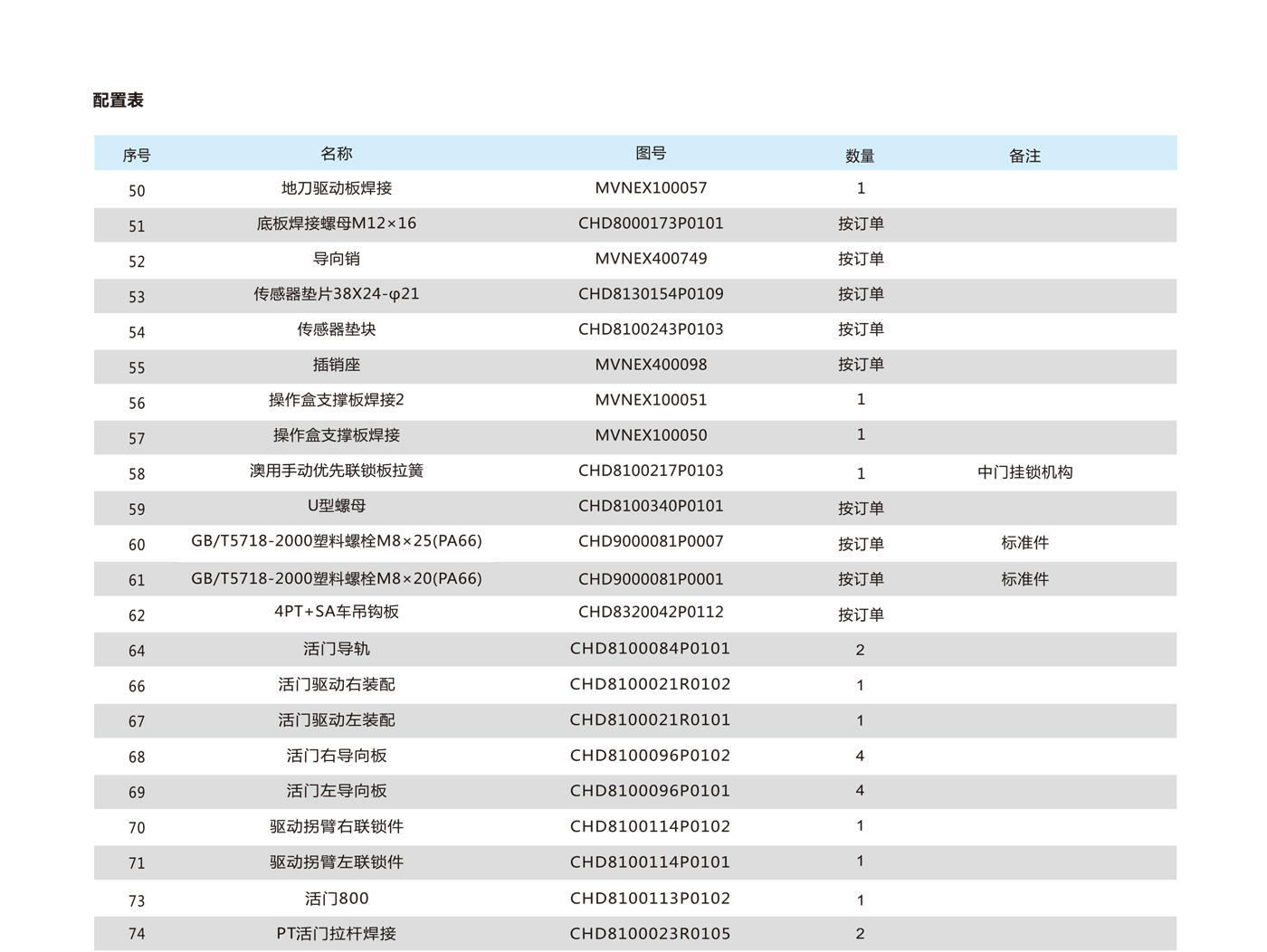 配置表

| 序号 | 名称 | 图号 | 数量 | 备注 |
|---|---|---|---|---|
| 50 | 地刀驱动板焊接 | MVNEX100057 | 1 | |
| 51 | 底板焊接螺母M12×16 | CHD8000173P0101 | 按订单 | |
| 52 | 导向销 | MVNEX400749 | 按订单 | |
| 53 | 传感器垫片38X24-φ21 | CHD8130154P0109 | 按订单 | |
| 54 | 传感器垫块 | CHD8100243P0103 | 按订单 | |
| 55 | 插销座 | MVNEX400098 | 按订单 | |
| 56 | 操作盒支撑板焊接2 | MVNEX100051 | 1 | |
| 57 | 操作盒支撑板焊接 | MVNEX100050 | 1 | |
| 58 | 澳用手动优先联锁板拉簧 | CHD8100217P0103 | 1 | 中门挂锁机构 |
| 59 | U型螺母 | CHD8100340P0101 | 按订单 | |
| 60 | GB/T5718-2000塑料螺栓M8×25(PA66) | CHD9000081P0007 | 按订单 | 标准件 |
| 61 | GB/T5718-2000塑料螺栓M8×20(PA66) | CHD9000081P0001 | 按订单 | 标准件 |
| 62 | 4PT+SA车吊钩板 | CHD8320042P0112 | 按订单 | |
| 64 | 活门导轨 | CHD8100084P0101 | 2 | |
| 66 | 活门驱动右装配 | CHD8100021R0102 | 1 | |
| 67 | 活门驱动左装配 | CHD8100021R0101 | 1 | |
| 68 | 活门右导向板 | CHD8100096P0102 | 4 | |
| 69 | 活门左导向板 | CHD8100096P0101 | 4 | |
| 70 | 驱动拐臂右联锁件 | CHD8100114P0102 | 1 | |
| 71 | 驱动拐臂左联锁件 | CHD8100114P0101 | 1 | |
| 73 | 活门800 | CHD8100113P0102 | 1 | |
| 74 | PT活门拉杆焊接 | CHD8100023R0105 | 2 | |